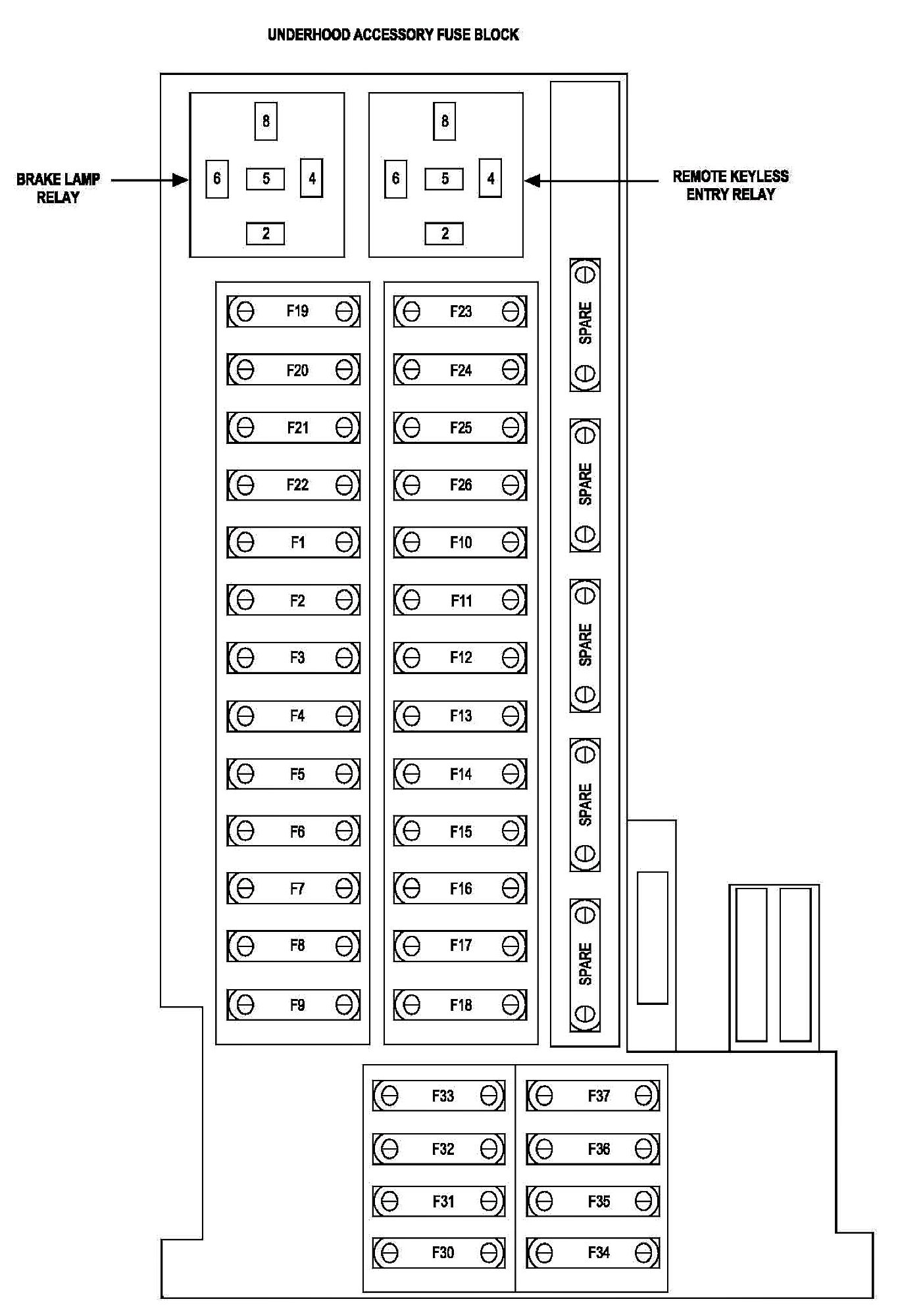 UNDERHOOD ACCESSORY FUSE BLOCK

BRAKE LAMP RELAY

8
6
5
4
2

8
6
5
4
2

REMOTE KEYLESS ENTRY RELAY

F19
F20
F21
F22
F1
F2
F3
F4
F5
F6
F7
F8
F9

F23
F24
F25
F26
F10
F11
F12
F13
F14
F15
F16
F17
F18

SPARE
SPARE
SPARE
SPARE
SPARE

F33
F32
F31
F30

F37
F36
F35
F34